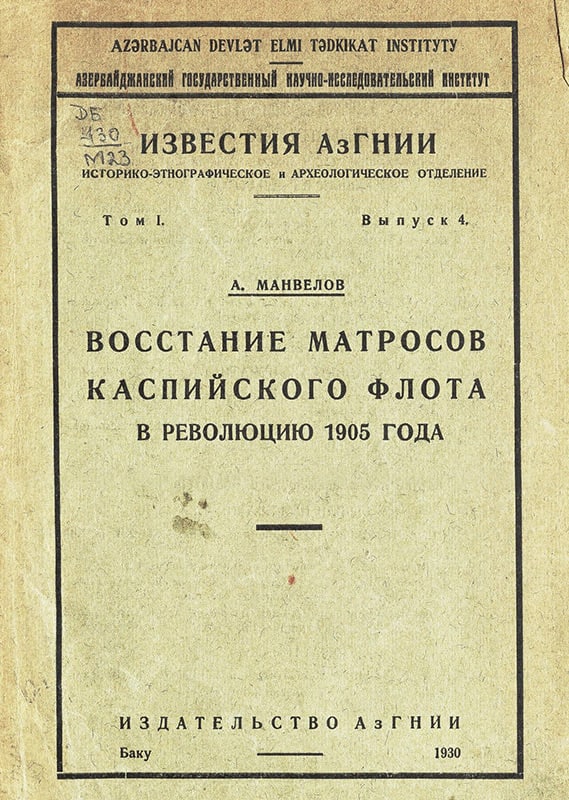 AZƏRBAJCAN DEVLƏT ELMI TƏDKIKAT INSTITYTY

АЗЕРБАЙДЖАНСКИЙ ГОСУДАРСТВЕННЫЙ НАУЧНО-ИССЛЕДОВАТЕЛЬСКИЙ ИНСТИТУТ

ДБ
430
М23

ИЗВЕСТИЯ АзГНИИ

ИСТОРИКО-ЭТНОГРАФИЧЕСКОЕ и АРХЕОЛОГИЧЕСКОЕ ОТДЕЛЕНИЕ

Том I. Выпуск 4.

А. МАНВЕЛОВ

ВОССТАНИЕ МАТРОСОВ
КАСПИЙСКОГО ФЛОТА
В РЕВОЛЮЦИЮ 1905 ГОДА

ИЗДАТЕЛЬСТВО АзГНИИ

Баку 1930